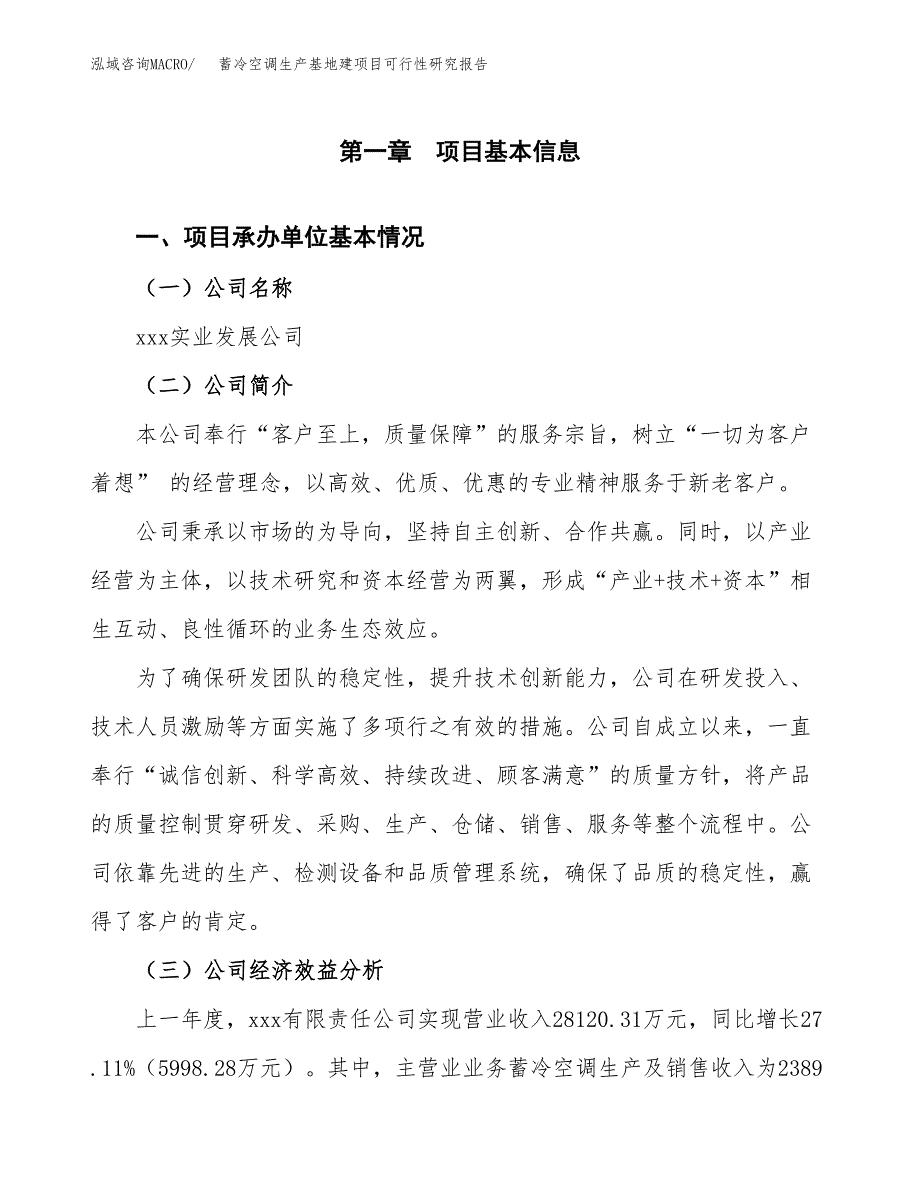 泓域咨询MACRO/　蓄冷空调生产基地建项目可行性研究报告

第一章　项目基本信息

一、项目承办单位基本情况

（一）公司名称

xxx实业发展公司

（二）公司简介

本公司奉行“客户至上，质量保障”的服务宗旨，树立“一切为客户着想” 的经营理念，以高效、优质、优惠的专业精神服务于新老客户。

公司秉承以市场的为导向，坚持自主创新、合作共赢。同时，以产业经营为主体，以技术研究和资本经营为两翼，形成“产业+技术+资本”相生互动、良性循环的业务生态效应。

为了确保研发团队的稳定性，提升技术创新能力，公司在研发投入、技术人员激励等方面实施了多项行之有效的措施。公司自成立以来，一直奉行“诚信创新、科学高效、持续改进、顾客满意”的质量方针，将产品的质量控制贯穿研发、采购、生产、仓储、销售、服务等整个流程中。公司依靠先进的生产、检测设备和品质管理系统，确保了品质的稳定性，赢得了客户的肯定。

（三）公司经济效益分析

上一年度，xxx有限责任公司实现营业收入28120.31万元，同比增长27.11%（5998.28万元）。其中，主营业业务蓄冷空调生产及销售收入为2389